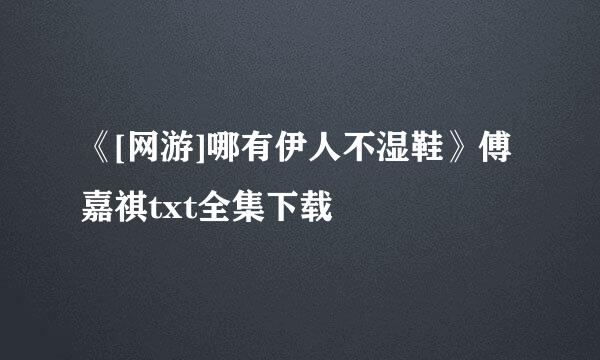 《[网游]哪有伊人不湿鞋》傅嘉祺txt全集下载